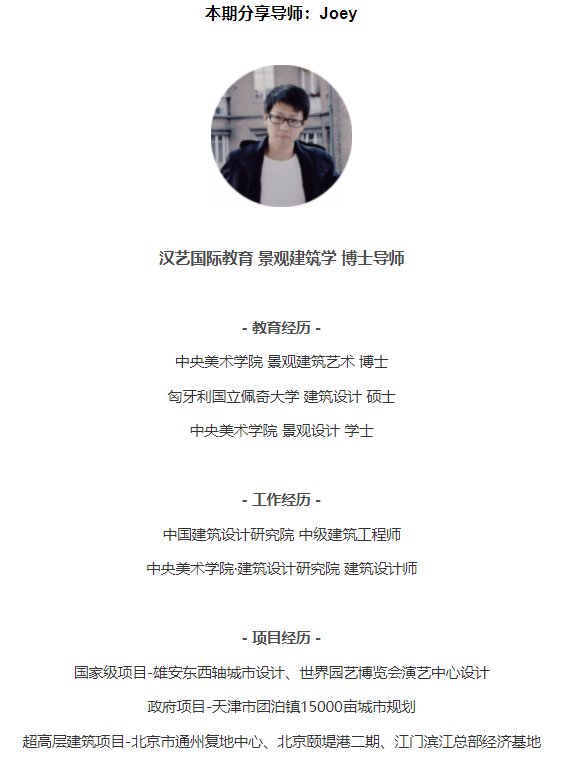 本期分享导师：Joey

汉艺国际教育 景观建筑学 博士导师

- 教育经历 -

中央美术学院 景观建筑艺术 博士

匈牙利国立佩奇大学 建筑设计 硕士

中央美术学院 景观设计 学士

- 工作经历 -

中国建筑设计研究院 中级建筑工程师

中央美术学院·建筑设计研究院 建筑设计师

- 项目经历 -

国家级项目-雄安东西轴城市设计、世界园艺博览会演艺中心设计

政府项目-天津市团泊镇15000亩城市规划

超高层建筑项目-北京市通州复地中心、北京颐堤港二期、江门滨江总部经济基地